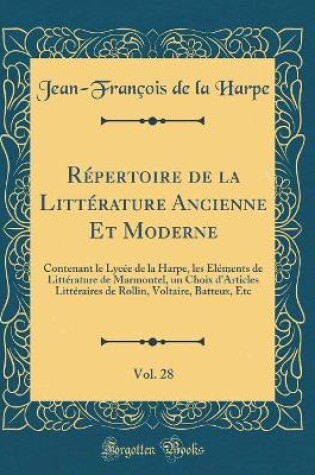 Jean-François de la Harpe

Répertoire de la Littérature Ancienne Et Moderne

Contenant le Lycée de la Harpe, les Eléments de Littérature de Marmontel, un Choix d'Articles Littéraires de Rollin, Voltaire, Batteux, Etc

Vol. 28

Forgotten Books